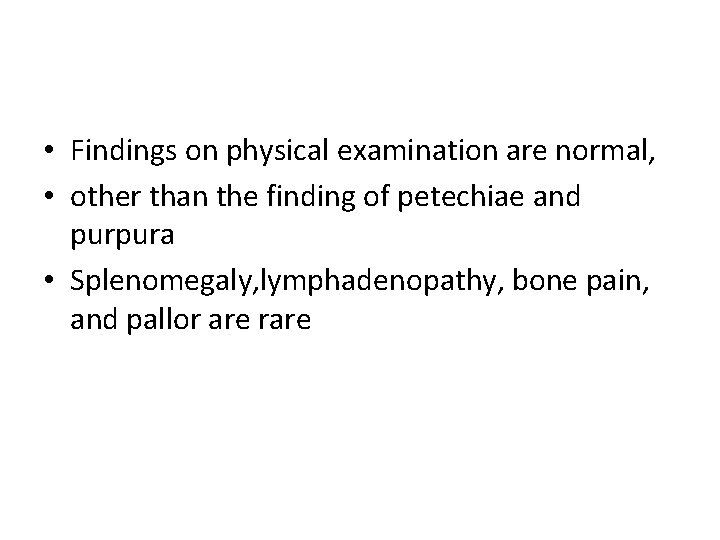 • Findings on physical examination are normal,
• other than the finding of petechiae and purpura
• Splenomegaly,lymphadenopathy, bone pain, and pallor are rare